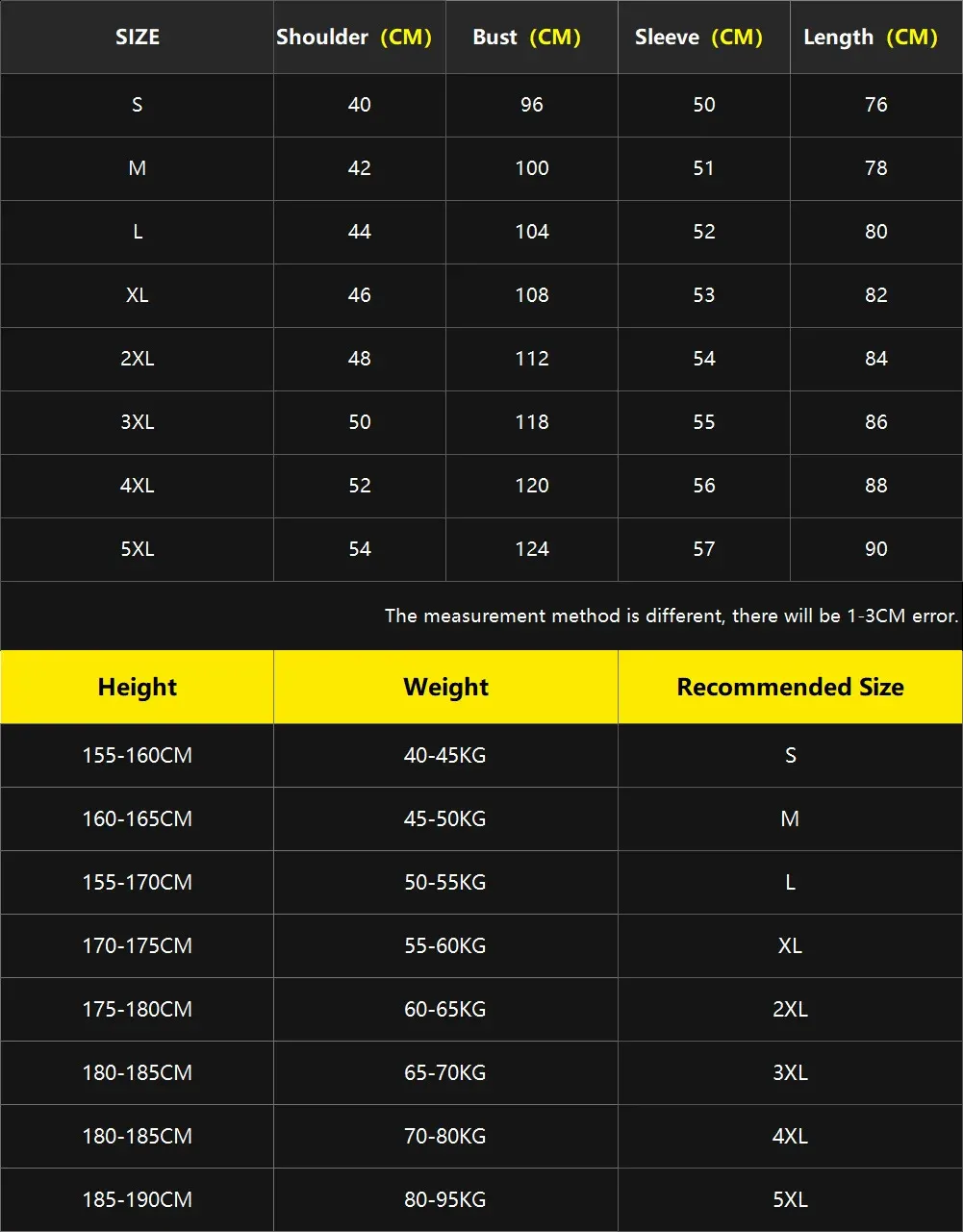 | SIZE | Shoulder (CM) | Bust (CM) | Sleeve (CM) | Length (CM) |
|---|---|---|---|---|
| S | 40 | 96 | 50 | 76 |
| M | 42 | 100 | 51 | 78 |
| L | 44 | 104 | 52 | 80 |
| XL | 46 | 108 | 53 | 82 |
| 2XL | 48 | 112 | 54 | 84 |
| 3XL | 50 | 118 | 55 | 86 |
| 4XL | 52 | 120 | 56 | 88 |
| 5XL | 54 | 124 | 57 | 90 |

The measurement method is different, there will be 1-3CM error.

| Height | Weight | Recommended Size |
|---|---|---|
| 155-160CM | 40-45KG | S |
| 160-165CM | 45-50KG | M |
| 155-170CM | 50-55KG | L |
| 170-175CM | 55-60KG | XL |
| 175-180CM | 60-65KG | 2XL |
| 180-185CM | 65-70KG | 3XL |
| 180-185CM | 70-80KG | 4XL |
| 185-190CM | 80-95KG | 5XL |